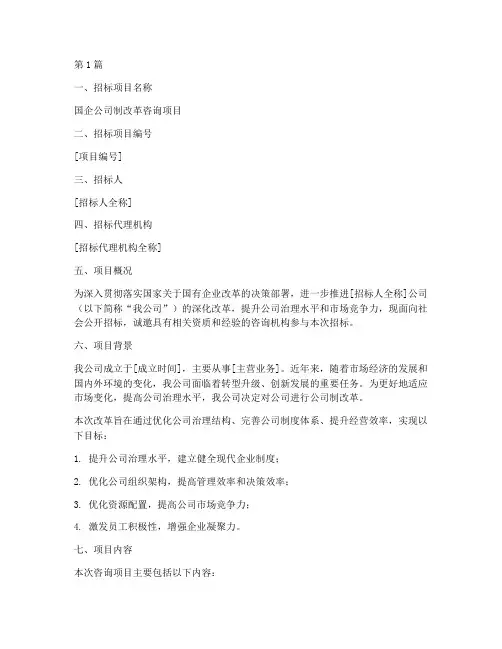 第 1 篇

一、招标项目名称

国企公司制改革咨询项目

二、招标项目编号

[项目编号]

三、招标人

[招标人全称]

四、招标代理机构

[招标代理机构全称]

五、项目概况

为深入贯彻落实国家关于国有企业改革的决策部署，进一步推进[招标人全称]公司（以下简称“我公司”）的深化改革，提升公司治理水平和市场竞争力，现面向社会公开招标，诚邀具有相关资质和经验的咨询机构参与本次招标。

六、项目背景

我公司成立于[成立时间]，主要从事[主营业务]。近年来，随着市场经济的发展和国内外环境的变化，我公司面临着转型升级、创新发展的重要任务。为更好地适应市场变化，提高公司治理水平，我公司决定对公司进行公司制改革。

本次改革旨在通过优化公司治理结构、完善公司制度体系、提升经营效率，实现以下目标：

1. 提升公司治理水平，建立健全现代企业制度；

2. 优化公司组织架构，提高管理效率和决策效率；

3. 优化资源配置，提高公司市场竞争力；

4. 激发员工积极性，增强企业凝聚力。

七、项目内容

本次咨询项目主要包括以下内容：